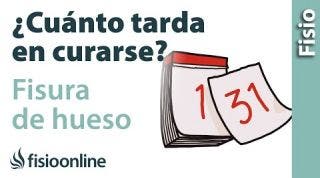 ¿Cuánto tarda en curarse?

Fisura de hueso

1

31

fisioonline

Fisio